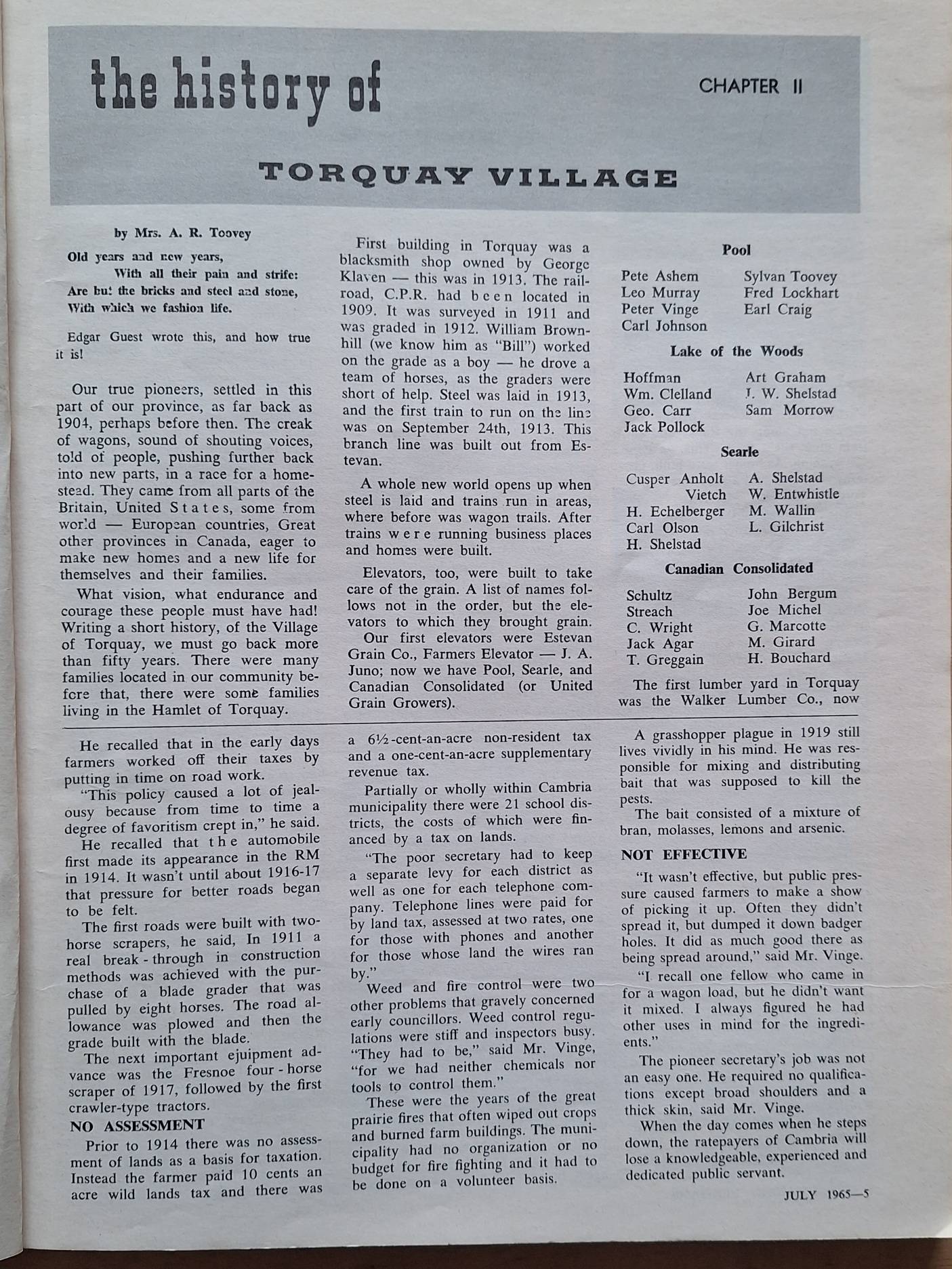 the history of

CHAPTER II

TORQUAY VILLAGE

by Mrs. A. R. Toovey

Old years and new years,
With all their pain and strife:
Are but the bricks and steel and stone,
With which we fashion life.

Edgar Guest wrote this, and how true it is!

Our true pioneers, settled in this part of our province, as far back as 1904, perhaps before then. The creak of wagons, sound of shouting voices, told of people, pushing further back into new parts, in a race for a homestead. They came from all parts of the Britain, United States, some from world — European countries, Great other provinces in Canada, eager to make new homes and a new life for themselves and their families.

What vision, what endurance and courage these people must have had! Writing a short history, of the Village of Torquay, we must go back more than fifty years. There were many families located in our community before that, there were some families living in the Hamlet of Torquay.

First building in Torquay was a blacksmith shop owned by George Klaven — this was in 1913. The railroad, C.P.R. had been located in 1909. It was surveyed in 1911 and was graded in 1912. William Brownhill (we know him as "Bill") worked on the grade as a boy — he drove a team of horses, as the graders were short of help. Steel was laid in 1913, and the first train to run on the line was on September 24th, 1913. This branch line was built out from Estevan.

A whole new world opens up when steel is laid and trains run in areas, where before was wagon trails. After trains were running business places and homes were built.

Elevators, too, were built to take care of the grain. A list of names follows not in the order, but the elevators to which they brought grain.

Our first elevators were Estevan Grain Co., Farmers Elevator — J. A. Juno; now we have Pool, Searle, and Canadian Consolidated (or United Grain Growers).

Pool

Pete Ashem
Leo Murray
Peter Vinge
Carl Johnson
Sylvan Toovey
Fred Lockhart
Earl Craig

Lake of the Woods

Hoffman
Wm. Clelland
Geo. Carr
Jack Pollock
Art Graham
J. W. Shelstad
Sam Morrow

Searle

Cusper Anholt
Vietch
H. Echelberger
Carl Olson
H. Shelstad
A. Shelstad
W. Entwhistle
M. Wallin
L. Gilchrist

Canadian Consolidated

Schultz
Streach
C. Wright
Jack Agar
T. Greggain
John Bergum
Joe Michel
G. Marcotte
M. Girard
H. Bouchard

The first lumber yard in Torquay was the Walker Lumber Co., now

He recalled that in the early days farmers worked off their taxes by putting in time on road work.

"This policy caused a lot of jealousy because from time to time a degree of favoritism crept in," he said.

He recalled that the automobile first made its appearance in the RM in 1914. It wasn't until about 1916-17 that pressure for better roads began to be felt.

The first roads were built with two-horse scrapers, he said, In 1911 a real break-through in construction methods was achieved with the purchase of a blade grader that was pulled by eight horses. The road allowance was plowed and then the grade built with the blade.

The next important ejuipment advance was the Fresnoe four-horse scraper of 1917, followed by the first crawler-type tractors.

NO ASSESSMENT

Prior to 1914 there was no assessment of lands as a basis for taxation. Instead the farmer paid 10 cents an acre wild lands tax and there was a 6½-cent-an-acre non-resident tax and a one-cent-an-acre supplementary revenue tax.

Partially or wholly within Cambria municipality there were 21 school districts, the costs of which were financed by a tax on lands.

"The poor secretary had to keep a separate levy for each district as well as one for each telephone company. Telephone lines were paid for by land tax, assessed at two rates, one for those with phones and another for those whose land the wires ran by."

Weed and fire control were two other problems that gravely concerned early councillors. Weed control regulations were stiff and inspectors busy. "They had to be," said Mr. Vinge, "for we had neither chemicals nor tools to control them."

These were the years of the great prairie fires that often wiped out crops and burned farm buildings. The municipality had no organization or no budget for fire fighting and it had to be done on a volunteer basis.

A grasshopper plague in 1919 still lives vividly in his mind. He was responsible for mixing and distributing bait that was supposed to kill the pests.

The bait consisted of a mixture of bran, molasses, lemons and arsenic.

NOT EFFECTIVE

"It wasn't effective, but public pressure caused farmers to make a show of picking it up. Often they didn't spread it, but dumped it down badger holes. It did as much good there as being spread around," said Mr. Vinge.

"I recall one fellow who came in for a wagon load, but he didn't want it mixed. I always figured he had other uses in mind for the ingredients."

The pioneer secretary's job was not an easy one. He required no qualifications except broad shoulders and a thick skin, said Mr. Vinge.

When the day comes when he steps down, the ratepayers of Cambria will lose a knowledgeable, experienced and dedicated public servant.

JULY 1965—5